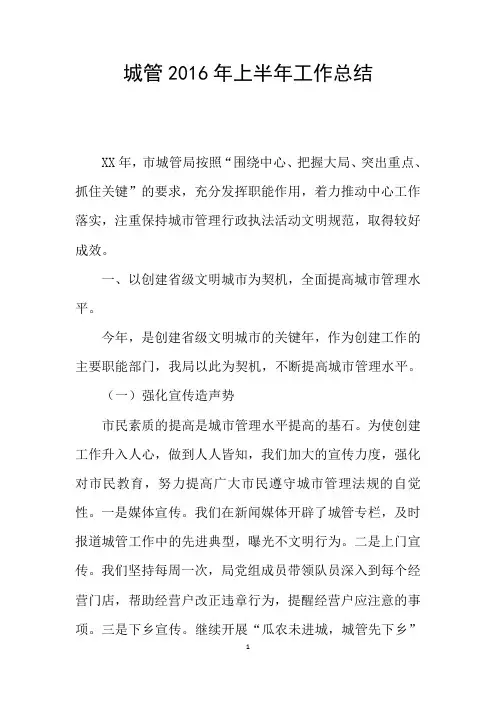 城管2016年上半年工作总结

XX年，市城管局按照“围绕中心、把握大局、突出重点、抓住关键”的要求，充分发挥职能作用，着力推动中心工作落实，注重保持城市管理行政执法活动文明规范，取得较好成效。

一、以创建省级文明城市为契机，全面提高城市管理水平。

今年，是创建省级文明城市的关键年，作为创建工作的主要职能部门，我局以此为契机，不断提高城市管理水平。

（一）强化宣传造声势

市民素质的提高是城市管理水平提高的基石。为使创建工作升入人心，做到人人皆知，我们加大的宣传力度，强化对市民教育，努力提高广大市民遵守城市管理法规的自觉性。一是媒体宣传。我们在新闻媒体开辟了城管专栏，及时报道城管工作中的先进典型，曝光不文明行为。二是上门宣传。我们坚持每周一次，局党组成员带领队员深入到每个经营门店，帮助经营户改正违章行为，提醒经营户应注意的事项。三是下乡宣传。继续开展“瓜农未进城，城管先下乡”

1